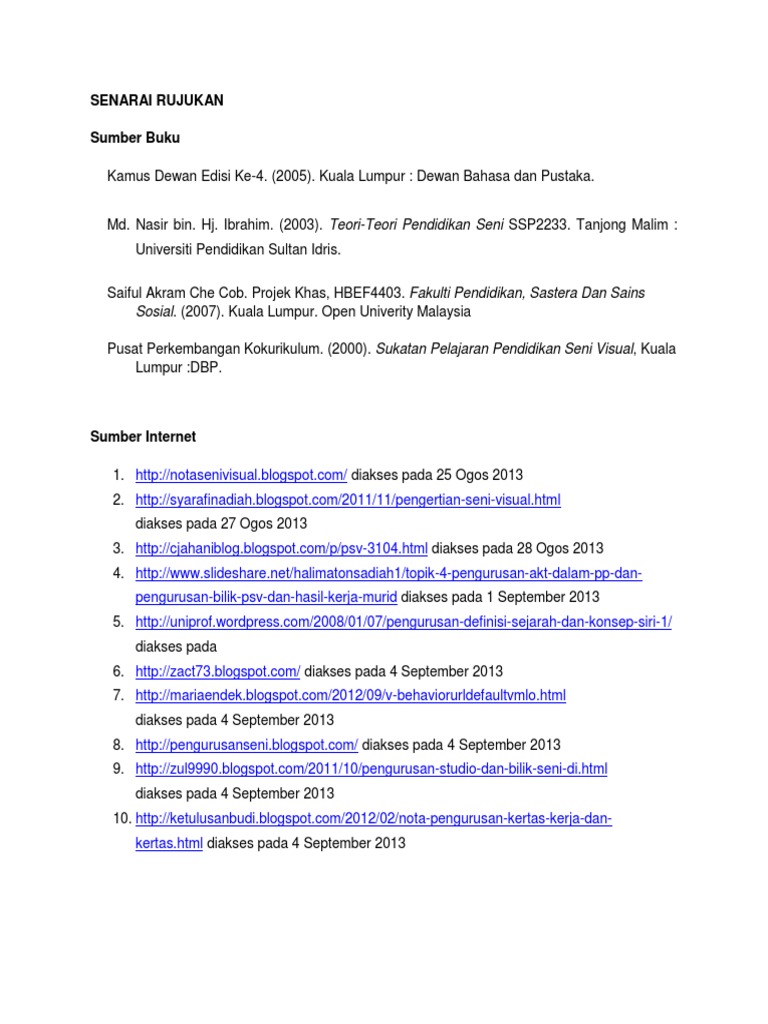 SENARAI RUJUKAN

Sumber Buku

Kamus Dewan Edisi Ke-4. (2005). Kuala Lumpur : Dewan Bahasa dan Pustaka.

Md. Nasir bin. Hj. Ibrahim. (2003). Teori-Teori Pendidikan Seni SSP2233. Tanjong Malim : Universiti Pendidikan Sultan Idris.

Saiful Akram Che Cob. Projek Khas, HBEF4403. Fakulti Pendidikan, Sastera Dan Sains Sosial. (2007). Kuala Lumpur. Open Univerity Malaysia

Pusat Perkembangan Kokurikulum. (2000). Sukatan Pelajaran Pendidikan Seni Visual, Kuala Lumpur :DBP.

Sumber Internet

1. http://notasenivisual.blogspot.com/ diakses pada 25 Ogos 2013
2. http://syarafinadiah.blogspot.com/2011/11/pengertian-seni-visual.html diakses pada 27 Ogos 2013
3. http://cjahaniblog.blogspot.com/p/psv-3104.html diakses pada 28 Ogos 2013
4. http://www.slideshare.net/halimatonsadiah1/topik-4-pengurusan-akt-dalam-pp-dan-pengurusan-bilik-psv-dan-hasil-kerja-murid diakses pada 1 September 2013
5. http://uniprof.wordpress.com/2008/01/07/pengurusan-definisi-sejarah-dan-konsep-siri-1/ diakses pada
6. http://zact73.blogspot.com/ diakses pada 4 September 2013
7. http://mariaendek.blogspot.com/2012/09/v-behaviorurldefaultvmlo.html diakses pada 4 September 2013
8. http://pengurusanseni.blogspot.com/ diakses pada 4 September 2013
9. http://zul9990.blogspot.com/2011/10/pengurusan-studio-dan-bilik-seni-di.html diakses pada 4 September 2013
10. http://ketulusanbudi.blogspot.com/2012/02/nota-pengurusan-kertas-kerja-dan-kertas.html diakses pada 4 September 2013